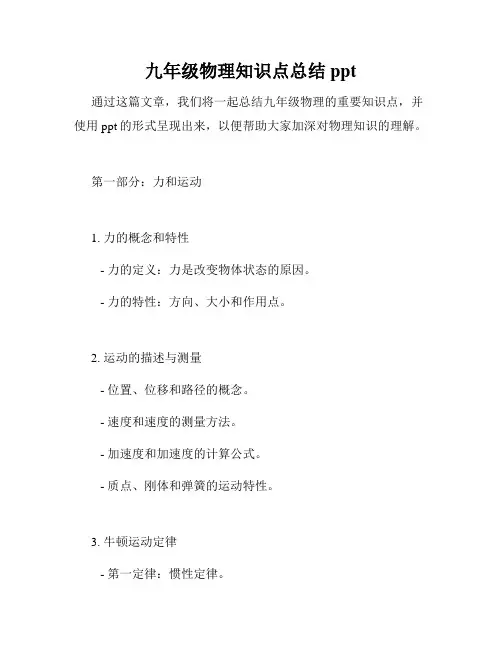 九年级物理知识点总结 ppt

通过这篇文章，我们将一起总结九年级物理的重要知识点，并使用 ppt 的形式呈现出来，以便帮助大家加深对物理知识的理解。

第一部分：力和运动

1. 力的概念和特性

- 力的定义：力是改变物体状态的原因。

- 力的特性：方向、大小和作用点。

2. 运动的描述与测量

- 位置、位移和路径的概念。

- 速度和速度的测量方法。

- 加速度和加速度的计算公式。

- 质点、刚体和弹簧的运动特性。

3. 牛顿运动定律

- 第一定律：惯性定律。